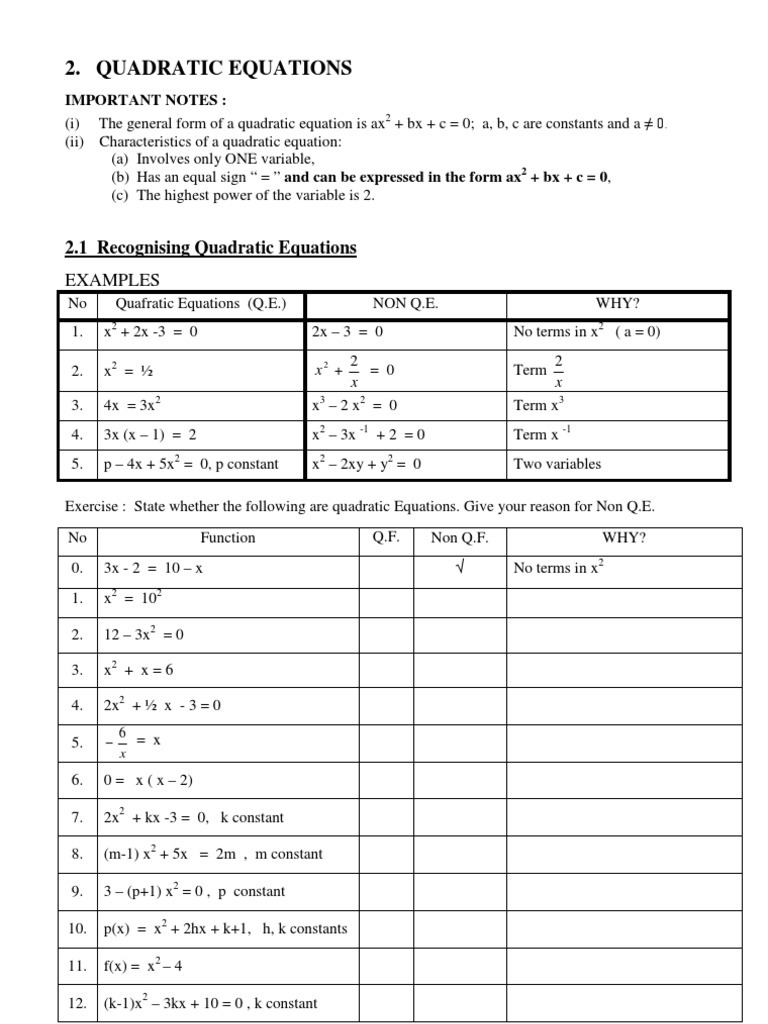 2. QUADRATIC EQUATIONS

IMPORTANT NOTES :

(i) The general form of a quadratic equation is $ax^2 + bx + c = 0$; a, b, c are constants and $a \neq 0$.
(ii) Characteristics of a quadratic equation:
(a) Involves only ONE variable,
(b) Has an equal sign " = " and can be expressed in the form $ax^2 + bx + c = 0$,
(c) The highest power of the variable is 2.

2.1 Recognising Quadratic Equations

EXAMPLES

| No | Quafratic Equations (Q.E.) | NON Q.E. | WHY? |
|---|---|---|---|
| 1. | $x^2 + 2x - 3 = 0$ | $2x - 3 = 0$ | No terms in $x^2$ ( a = 0) |
| 2. | $x^2 = ½$ | $x^2 + \frac{2}{x} = 0$ | Term $\frac{2}{x}$ |
| 3. | $4x = 3x^2$ | $x^3 - 2x^2 = 0$ | Term $x^3$ |
| 4. | $3x (x - 1) = 2$ | $x^2 - 3x^{-1} + 2 = 0$ | Term $x^{-1}$ |
| 5. | $p - 4x + 5x^2 = 0$, p constant | $x^2 - 2xy + y^2 = 0$ | Two variables |

Exercise : State whether the following are quadratic Equations. Give your reason for Non Q.E.

| No | Function | Q.F. | Non Q.F. | WHY? |
|---|---|---|---|---|
| 0. | $3x - 2 = 10 - x$ | | √ | No terms in $x^2$ |
| 1. | $x^2 = 10^2$ | | | |
| 2. | $12 - 3x^2 = 0$ | | | |
| 3. | $x^2 + x = 6$ | | | |
| 4. | $2x^2 + ½ x - 3 = 0$ | | | |
| 5. | $-\frac{6}{x} = x$ | | | |
| 6. | $0 = x ( x - 2)$ | | | |
| 7. | $2x^2 + kx - 3 = 0$, k constant | | | |
| 8. | $(m-1) x^2 + 5x = 2m$ , m constant | | | |
| 9. | $3 - (p+1) x^2 = 0$ , p constant | | | |
| 10. | $p(x) = x^2 + 2hx + k+1$, h, k constants | | | |
| 11. | $f(x) = x^2 - 4$ | | | |
| 12. | $(k-1)x^2 - 3kx + 10 = 0$ , k constant | | | |